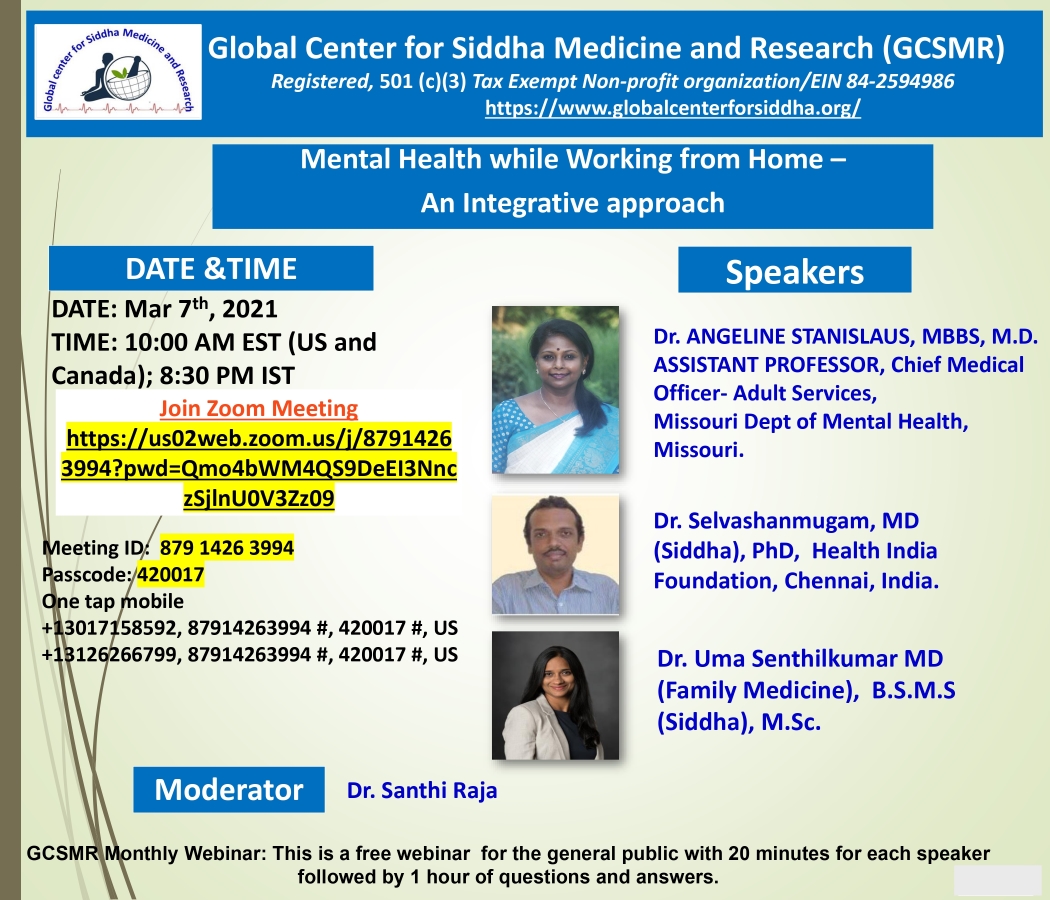 Global center for Siddha Medicine and Research

Global Center for Siddha Medicine and Research (GCSMR)
Registered, 501 (c)(3) Tax Exempt Non-profit organization/EIN 84-2594986
https://www.globalcenterforsiddha.org/

Mental Health while Working from Home – An Integrative approach

DATE &TIME

DATE: Mar 7$^{th}$, 2021
TIME: 10:00 AM EST (US and Canada); 8:30 PM IST

Join Zoom Meeting
https://us02web.zoom.us/j/87914263994?pwd=Qmo4bWM4QS9DeEI3NnczSjlnU0V3Zz09

Meeting ID: 879 1426 3994
Passcode: 420017
One tap mobile
+13017158592, 87914263994 #, 420017 #, US
+13126266799, 87914263994 #, 420017 #, US

Speakers

Dr. ANGELINE STANISLAUS, MBBS, M.D. ASSISTANT PROFESSOR, Chief Medical Officer- Adult Services, Missouri Dept of Mental Health, Missouri.

Dr. Selvashanmugam, MD (Siddha), PhD, Health India Foundation, Chennai, India.

Dr. Uma Senthilkumar MD (Family Medicine), B.S.M.S (Siddha), M.Sc.

Moderator

Dr. Santhi Raja

GCSMR Monthly Webinar: This is a free webinar for the general public with 20 minutes for each speaker followed by 1 hour of questions and answers.